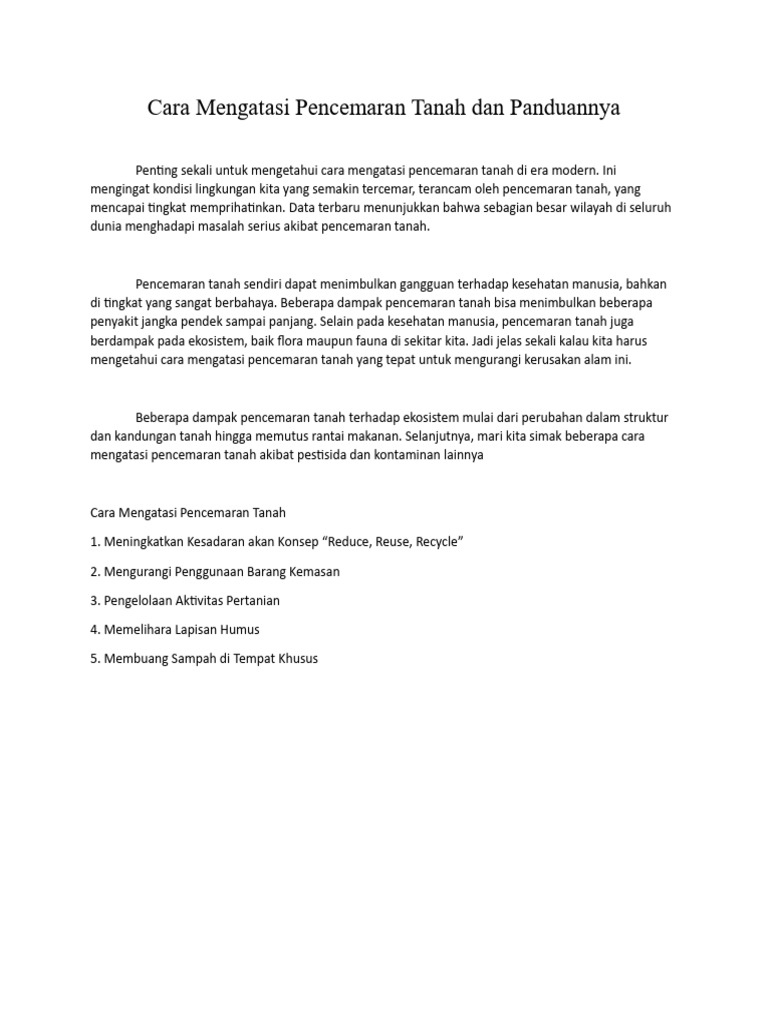 Cara Mengatasi Pencemaran Tanah dan Panduannya

Penting sekali untuk mengetahui cara mengatasi pencemaran tanah di era modern. Ini mengingat kondisi lingkungan kita yang semakin tercemar, terancam oleh pencemaran tanah, yang mencapai tingkat memprihatinkan. Data terbaru menunjukkan bahwa sebagian besar wilayah di seluruh dunia menghadapi masalah serius akibat pencemaran tanah.

Pencemaran tanah sendiri dapat menimbulkan gangguan terhadap kesehatan manusia, bahkan di tingkat yang sangat berbahaya. Beberapa dampak pencemaran tanah bisa menimbulkan beberapa penyakit jangka pendek sampai panjang. Selain pada kesehatan manusia, pencemaran tanah juga berdampak pada ekosistem, baik flora maupun fauna di sekitar kita. Jadi jelas sekali kalau kita harus mengetahui cara mengatasi pencemaran tanah yang tepat untuk mengurangi kerusakan alam ini.

Beberapa dampak pencemaran tanah terhadap ekosistem mulai dari perubahan dalam struktur dan kandungan tanah hingga memutus rantai makanan. Selanjutnya, mari kita simak beberapa cara mengatasi pencemaran tanah akibat pestisida dan kontaminan lainnya

Cara Mengatasi Pencemaran Tanah

1. Meningkatkan Kesadaran akan Konsep “Reduce, Reuse, Recycle”

2. Mengurangi Penggunaan Barang Kemasan

3. Pengelolaan Aktivitas Pertanian

4. Memelihara Lapisan Humus

5. Membuang Sampah di Tempat Khusus